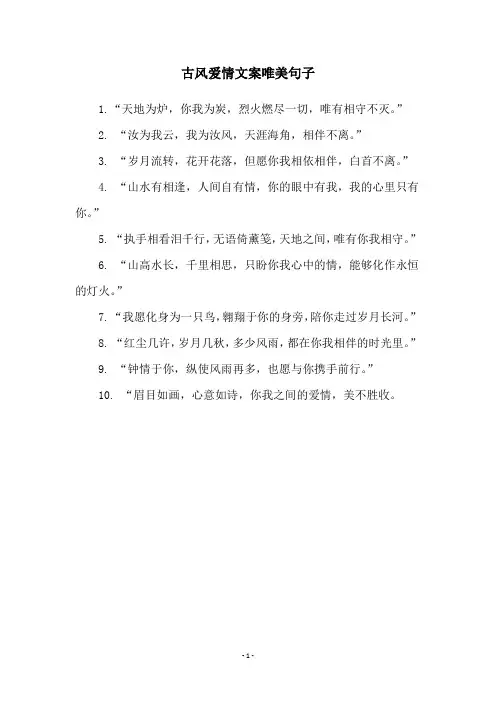 古风爱情文案唯美句子

1. “天地为炉，你我为炭，烈火燃尽一切，唯有相守不灭。”

2. “汝为我云，我为汝风，天涯海角，相伴不离。”

3. “岁月流转，花开花落，但愿你我相依相伴，白首不离。”

4. “山水有相逢，人间自有情，你的眼中有我，我的心里只有你。”

5. “执手相看泪千行，无语倚薰笼，天地之间，唯有你我相守。”

6. “山高水长，千里相思，只盼你我心中的情，能够化作永恒的灯火。”

7. “我愿化身为一只鸟，翱翔于你的身旁，陪你走过岁月长河。”

8. “红尘几许，岁月几秋，多少风雨，都在你我相伴的时光里。”

9. “钟情于你，纵使风雨再多，也愿与你携手前行。”

10. “眉目如画，心意如诗，你我之间的爱情，美不胜收。

- 1 -